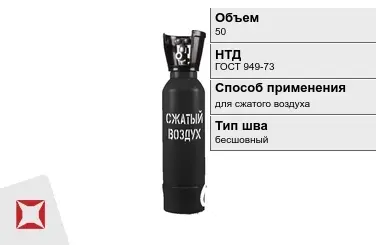 СЖАТЫЙ ВОЗДУХ

Объем
50

НТД
ГОСТ 949-73

Способ применения
для сжатого воздуха

Тип шва
бесшовный